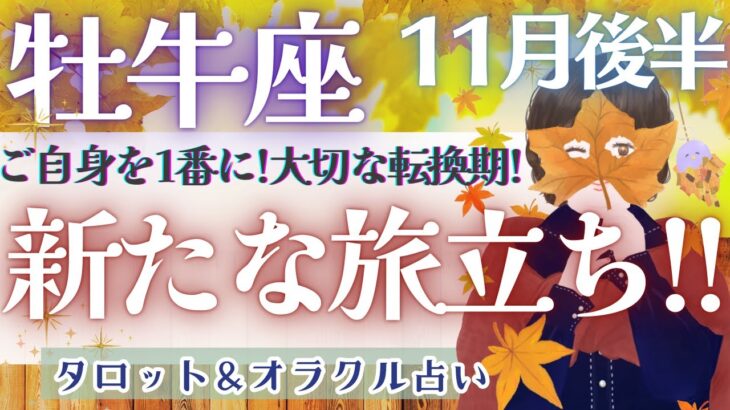 牡牛座

11月後半

ご自身を1番に!大切な転換期!

新たな旅立ち!!

タロット&オラクル占い